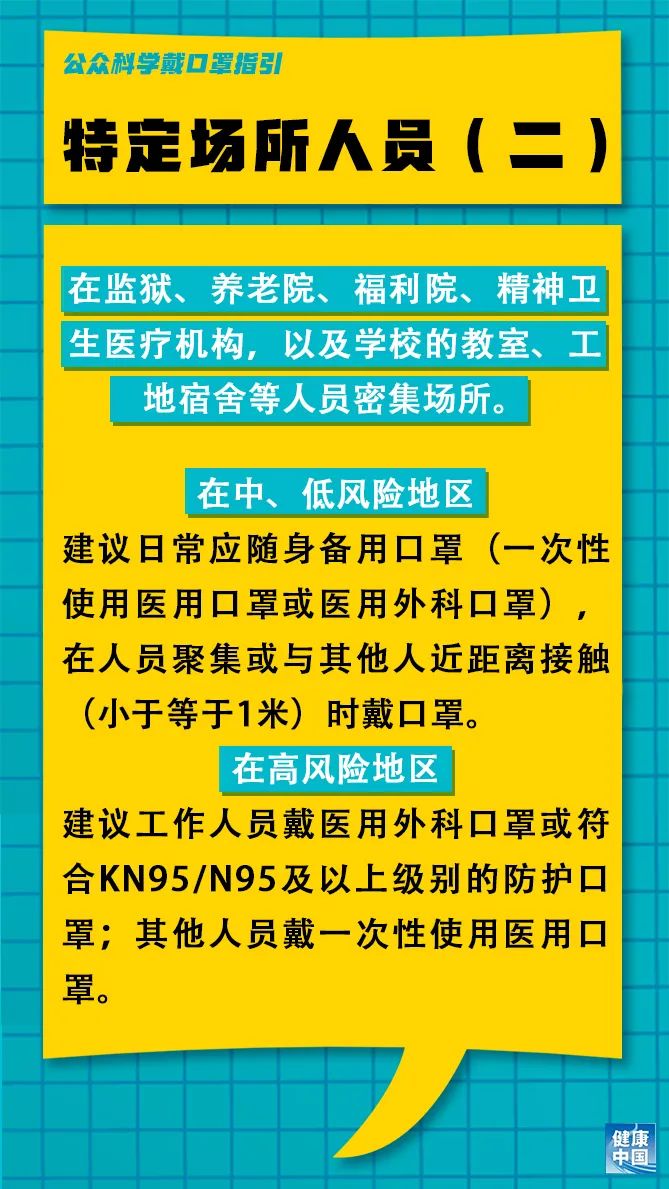 公众科学戴口罩指引

特定场所人员（二）

在监狱、养老院、福利院、精神卫生医疗机构，以及学校的教室、工地宿舍等人员密集场所。

在中、低风险地区

建议日常应随身备用口罩（一次性使用医用口罩或医用外科口罩），在人员聚集或与其他人近距离接触（小于等于1米）时戴口罩。

在高风险地区

建议工作人员戴医用外科口罩或符合KN95/N95及以上级别的防护口罩；其他人员戴一次性使用医用口罩。

健康中国